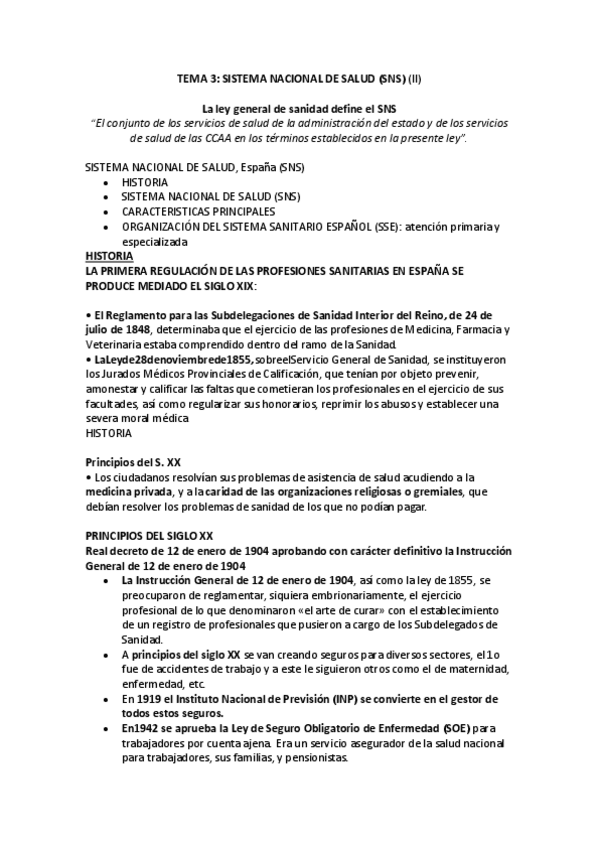 TEMA 3: SISTEMA NACIONAL DE SALUD (SNS) (II)

La ley general de sanidad define el SNS
"El conjunto de los servicios de salud de la administración del estado y de los servicios de salud de las CCAA en los términos establecidos en la presente ley".

SISTEMA NACIONAL DE SALUD, España (SNS)
• HISTORIA
• SISTEMA NACIONAL DE SALUD (SNS)
• CARACTERISTICAS PRINCIPALES
• ORGANIZACIÓN DEL SISTEMA SANITARIO ESPAÑOL (SSE): atención primaria y especializada

HISTORIA
LA PRIMERA REGULACIÓN DE LAS PROFESIONES SANITARIAS EN ESPAÑA SE PRODUCE MEDIADO EL SIGLO XIX:

• El Reglamento para las Subdelegaciones de Sanidad Interior del Reino, de 24 de julio de 1848, determinaba que el ejercicio de las profesiones de Medicina, Farmacia y Veterinaria estaba comprendido dentro del ramo de la Sanidad.
• LaLeyde28denoviembrede1855,sobreelServicio General de Sanidad, se instituyeron los Jurados Médicos Provinciales de Calificación, que tenían por objeto prevenir, amonestar y calificar las faltas que cometieran los profesionales en el ejercicio de sus facultades, así como regularizar sus honorarios, reprimir los abusos y establecer una severa moral médica
HISTORIA

Principios del S. XX
• Los ciudadanos resolvían sus problemas de asistencia de salud acudiendo a la medicina privada, y a la caridad de las organizaciones religiosas o gremiales, que debían resolver los problemas de sanidad de los que no podían pagar.

PRINCIPIOS DEL SIGLO XX
Real decreto de 12 de enero de 1904 aprobando con carácter definitivo la Instrucción General de 12 de enero de 1904
• La Instrucción General de 12 de enero de 1904, así como la ley de 1855, se preocuparon de reglamentar, siquiera embrionariamente, el ejercicio profesional de lo que denominaron «el arte de curar» con el establecimiento de un registro de profesionales que pusieron a cargo de los Subdelegados de Sanidad.
• A principios del siglo XX se van creando seguros para diversos sectores, el 1o fue de accidentes de trabajo y a este le siguieron otros como el de maternidad, enfermedad, etc.
• En 1919 el Instituto Nacional de Previsión (INP) se convierte en el gestor de todos estos seguros.
• En1942 se aprueba la Ley de Seguro Obligatorio de Enfermedad (SOE) para trabajadores por cuenta ajena. Era un servicio asegurador de la salud nacional para trabajadores, sus familias, y pensionistas.